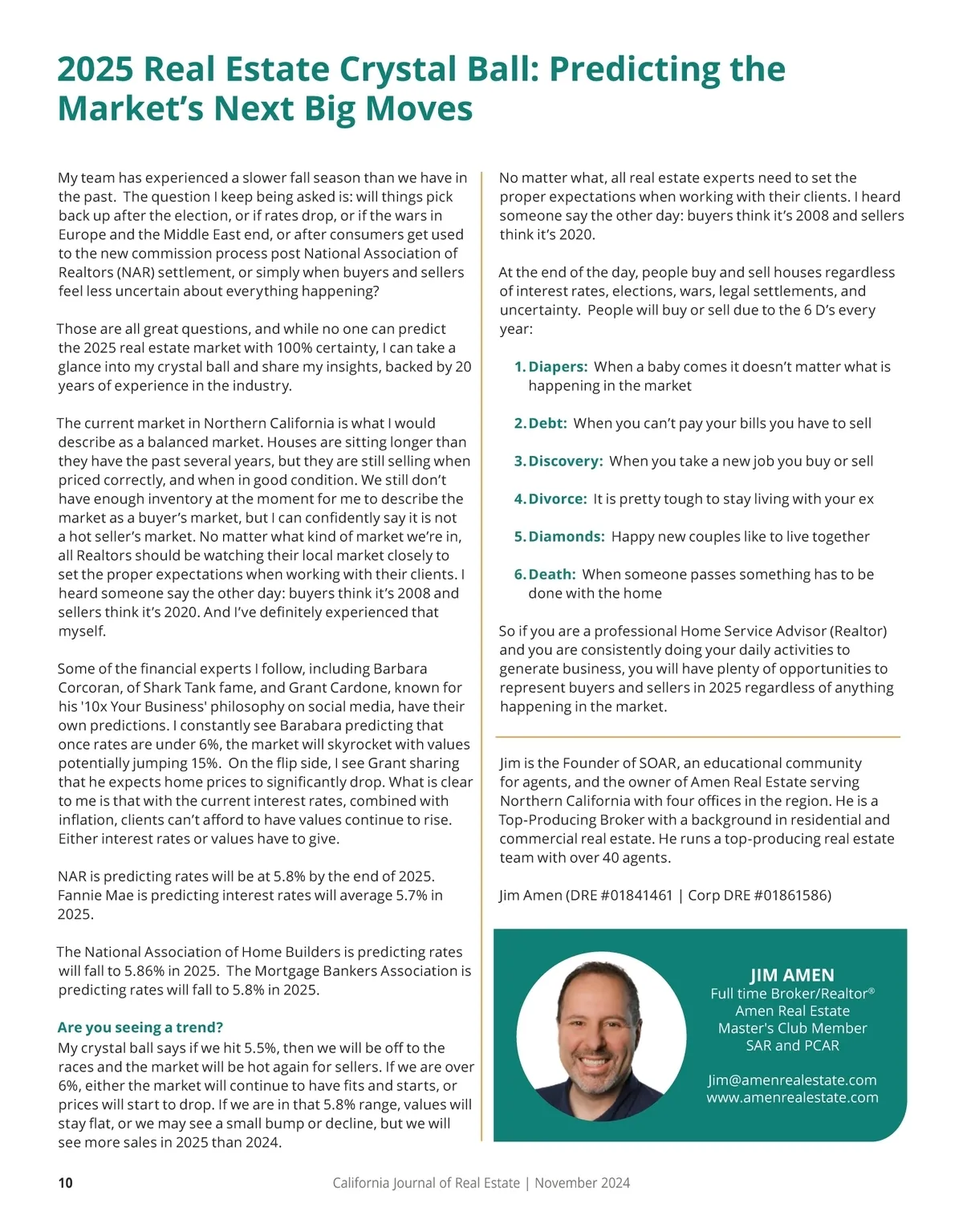 2025 Real Estate Crystal Ball: Predicting the Market's Next Big Moves

My team has experienced a slower fall season than we have in the past. The question I keep being asked is: will things pick back up after the election, or if rates drop, or if the wars in Europe and the Middle East end, or after consumers get used to the new commission process post National Association of Realtors (NAR) settlement, or simply when buyers and sellers feel less uncertain about everything happening?

Those are all great questions, and while no one can predict the 2025 real estate market with 100% certainty, I can take a glance into my crystal ball and share my insights, backed by 20 years of experience in the industry.

The current market in Northern California is what I would describe as a balanced market. Houses are sitting longer than they have the past several years, but they are still selling when priced correctly, and when in good condition. We still don't have enough inventory at the moment for me to describe the market as a buyer's market, but I can confidently say it is not a hot seller's market. No matter what kind of market we're in, all Realtors should be watching their local market closely to set the proper expectations when working with their clients. I heard someone say the other day: buyers think it's 2008 and sellers think it's 2020. And I've definitely experienced that myself.

Some of the financial experts I follow, including Barbara Corcoran, of Shark Tank fame, and Grant Cardone, known for his '10x Your Business' philosophy on social media, have their own predictions. I constantly see Barabara predicting that once rates are under 6%, the market will skyrocket with values potentially jumping 15%. On the flip side, I see Grant sharing that he expects home prices to significantly drop. What is clear to me is that with the current interest rates, combined with inflation, clients can't afford to have values continue to rise. Either interest rates or values have to give.

NAR is predicting rates will be at 5.8% by the end of 2025. Fannie Mae is predicting interest rates will average 5.7% in 2025.

The National Association of Home Builders is predicting rates will fall to 5.86% in 2025. The Mortgage Bankers Association is predicting rates will fall to 5.8% in 2025.

Are you seeing a trend?
My crystal ball says if we hit 5.5%, then we will be off to the races and the market will be hot again for sellers. If we are over 6%, either the market will continue to have fits and starts, or prices will start to drop. If we are in that 5.8% range, values will stay flat, or we may see a small bump or decline, but we will see more sales in 2025 than 2024.

No matter what, all real estate experts need to set the proper expectations when working with their clients. I heard someone say the other day: buyers think it's 2008 and sellers think it's 2020.

At the end of the day, people buy and sell houses regardless of interest rates, elections, wars, legal settlements, and uncertainty. People will buy or sell due to the 6 D's every year:

1. Diapers: When a baby comes it doesn't matter what is happening in the market

2. Debt: When you can't pay your bills you have to sell

3. Discovery: When you take a new job you buy or sell

4. Divorce: It is pretty tough to stay living with your ex

5. Diamonds: Happy new couples like to live together

6. Death: When someone passes something has to be done with the home

So if you are a professional Home Service Advisor (Realtor) and you are consistently doing your daily activities to generate business, you will have plenty of opportunities to represent buyers and sellers in 2025 regardless of anything happening in the market.

Jim is the Founder of SOAR, an educational community for agents, and the owner of Amen Real Estate serving Northern California with four offices in the region. He is a Top-Producing Broker with a background in residential and commercial real estate. He runs a top-producing real estate team with over 40 agents.

Jim Amen (DRE #01841461 | Corp DRE #01861586)

JIM AMEN
Full time Broker/Realtor®
Amen Real Estate
Master's Club Member
SAR and PCAR

Jim@amenrealestate.com
www.amenrealestate.com

10 California Journal of Real Estate | November 2024